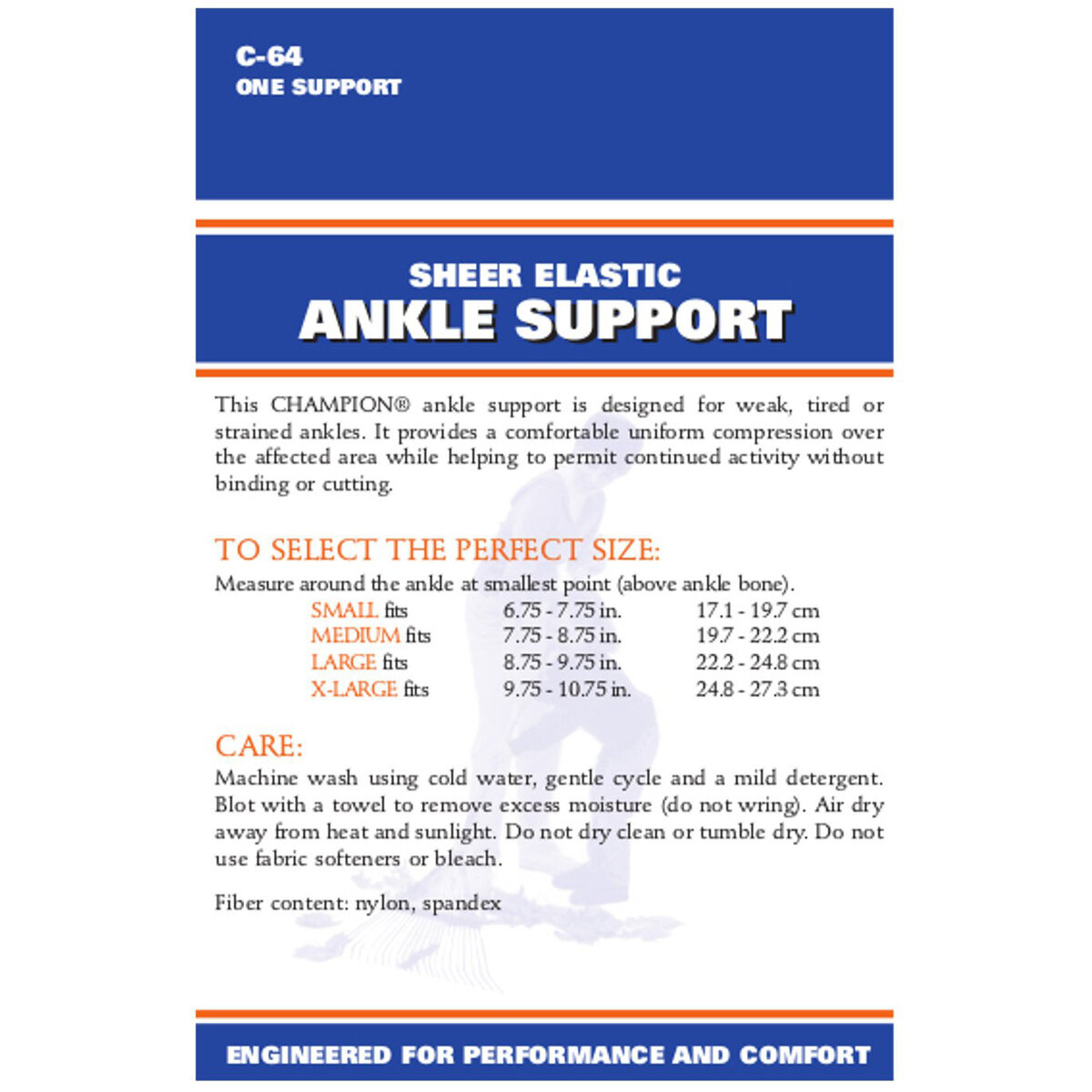 C-64
ONE SUPPORT

SHEER ELASTIC
ANKLE SUPPORT

This CHAMPION® ankle support is designed for weak, tired or strained ankles. It provides a comfortable uniform compression over the affected area while helping to permit continued activity without binding or cutting.

TO SELECT THE PERFECT SIZE:
Measure around the ankle at smallest point (above ankle bone).

| | | |
|---|---|---|
| SMALL fits | 6.75 - 7.75 in. | 17.1 - 19.7 cm |
| MEDIUM fits | 7.75 - 8.75 in. | 19.7 - 22.2 cm |
| LARGE fits | 8.75 - 9.75 in. | 22.2 - 24.8 cm |
| X-LARGE fits | 9.75 - 10.75 in. | 24.8 - 27.3 cm |

CARE:
Machine wash using cold water, gentle cycle and a mild detergent. Blot with a towel to remove excess moisture (do not wring). Air dry away from heat and sunlight. Do not dry clean or tumble dry. Do not use fabric softeners or bleach.

Fiber content: nylon, spandex

ENGINEERED FOR PERFORMANCE AND COMFORT